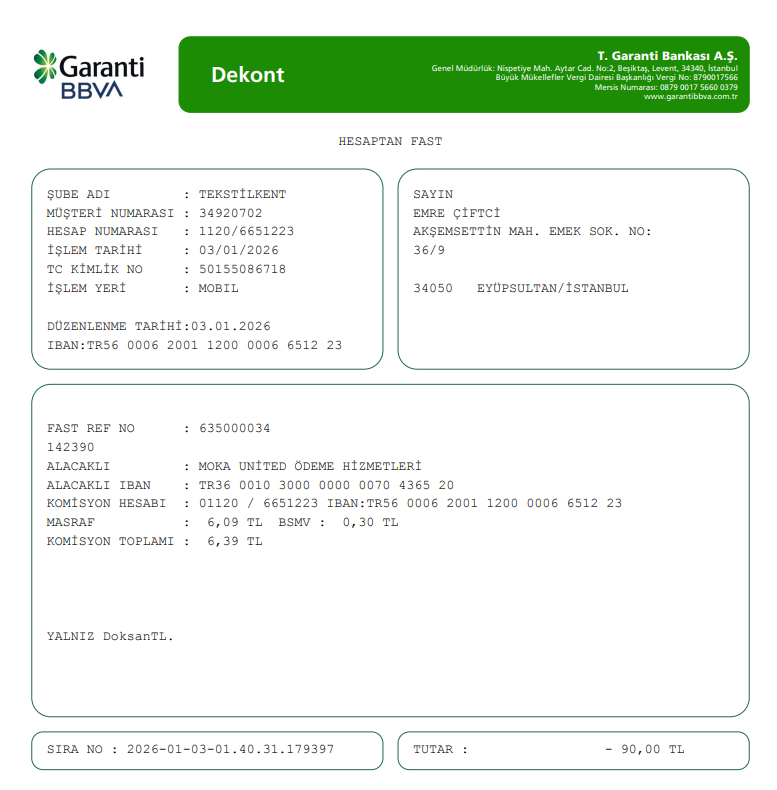 Garanti BBVA

Dekont

T. Garanti Bankası A.Ş.
Genel Müdürlük: Nispetiye Mah. Aytar Cad. No:2, Beşiktaş, Levent, 34340, İstanbul
Büyük Mükellefler Vergi Dairesi Başkanlığı Vergi No: 8790017566
Mersis Numarası: 0879 0017 5660 0379
www.garantibbva.com.tr

HESAPTAN FAST

ŞUBE ADI : TEKSTİLKENT
MÜŞTERİ NUMARASI : 34920702
HESAP NUMARASI : 1120/6651223
İŞLEM TARİHİ : 03/01/2026
TC KİMLİK NO : 50155086718
İŞLEM YERİ : MOBIL

DÜZENLENME TARİHİ:03.01.2026
IBAN:TR56 0006 2001 1200 0006 6512 23

SAYIN
EMRE ÇİFTCİ
AKŞEMSETTİN MAH. EMEK SOK. NO:
36/9

34050 EYÜPSULTAN/İSTANBUL

FAST REF NO : 635000034
142390
ALACAKLI : MOKA UNİTED ÖDEME HİZMETLERİ
ALACAKLI IBAN : TR36 0010 3000 0000 0070 4365 20
KOMİSYON HESABI : 01120 / 6651223 IBAN:TR56 0006 2001 1200 0006 6512 23
MASRAF : 6,09 TL BSMV : 0,30 TL
KOMİSYON TOPLAMI : 6,39 TL

YALNIZ DoksanTL.

SIRA NO : 2026-01-03-01.40.31.179397

TUTAR : - 90,00 TL